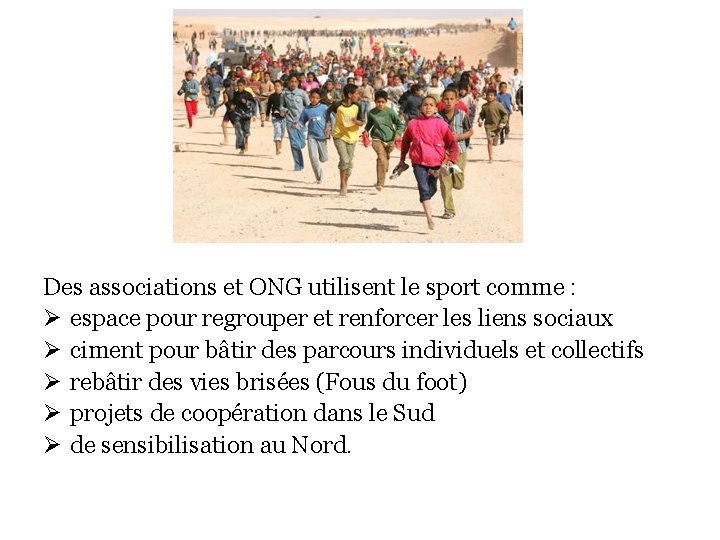 Des associations et ONG utilisent le sport comme :
➢ espace pour regrouper et renforcer les liens sociaux
➢ ciment pour bâtir des parcours individuels et collectifs
➢ rebâtir des vies brisées (Fous du foot)
➢ projets de coopération dans le Sud
➢ de sensibilisation au Nord.